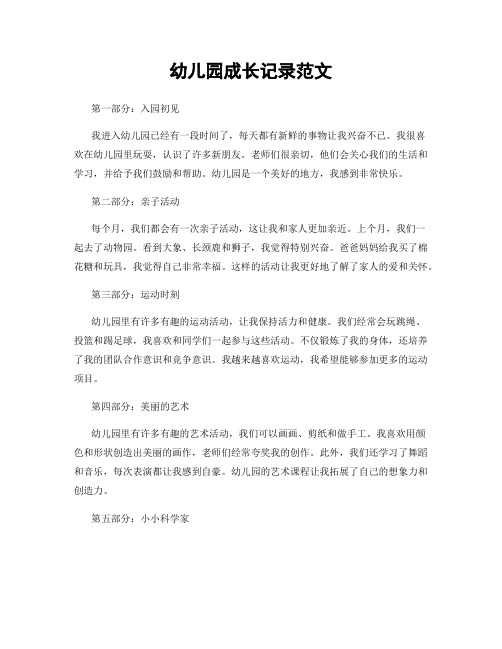 幼儿园成长记录范文

第一部分：入园初见

我进入幼儿园已经有一段时间了，每天都有新鲜的事物让我兴奋不已。我很喜欢在幼儿园里玩耍，认识了许多新朋友。老师们很亲切，他们会关心我们的生活和学习，并给予我们鼓励和帮助。幼儿园是一个美好的地方，我感到非常快乐。

第二部分：亲子活动

每个月，我们都会有一次亲子活动，这让我和家人更加亲近。上个月，我们一起去了动物园。看到大象、长颈鹿和狮子，我觉得特别兴奋。爸爸妈妈给我买了棉花糖和玩具，我觉得自己非常幸福。这样的活动让我更好地了解了家人的爱和关怀。

第三部分：运动时刻

幼儿园里有许多有趣的运动活动，让我保持活力和健康。我们经常会玩跳绳、投篮和踢足球，我喜欢和同学们一起参与这些活动。不仅锻炼了我的身体，还培养了我的团队合作意识和竞争意识。我越来越喜欢运动，我希望能够参加更多的运动项目。

第四部分：美丽的艺术

幼儿园里有许多有趣的艺术活动，我们可以画画、剪纸和做手工。我喜欢用颜色和形状创造出美丽的画作，老师们经常夸奖我的创作。此外，我们还学习了舞蹈和音乐，每次表演都让我感到自豪。幼儿园的艺术课程让我拓展了自己的想象力和创造力。

第五部分：小小科学家